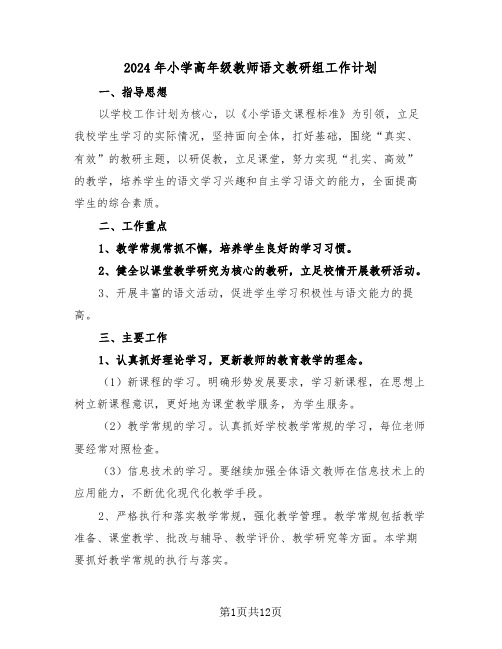 2024年小学高年级教师语文教研组工作计划

一、指导思想

以学校工作计划为核心，以《小学语文课程标准》为引领，立足我校学生学习的实际情况，坚持面向全体，打好基础，围绕“真实、有效”的教研主题，以研促教，立足课堂，努力实现“扎实、高效”的教学，培养学生的语文学习兴趣和自主学习语文的能力，全面提高学生的综合素质。

二、工作重点

1、教学常规常抓不懈，培养学生良好的学习习惯。

2、健全以课堂教学研究为核心的教研，立足校情开展教研活动。

3、开展丰富的语文活动，促进学生学习积极性与语文能力的提高。

三、主要工作

1、认真抓好理论学习，更新教师的教育教学的理念。

（1）新课程的学习。明确形势发展要求，学习新课程，在思想上树立新课程意识，更好地为课堂教学服务，为学生服务。

（2）教学常规的学习。认真抓好学校教学常规的学习，每位老师要经常对照检查。

（3）信息技术的学习。要继续加强全体语文教师在信息技术上的应用能力，不断优化现代化教学手段。

2、严格执行和落实教学常规，强化教学管理。教学常规包括教学准备、课堂教学、批改与辅导、教学评价、教学研究等方面。本学期要抓好教学常规的执行与落实。

第1页共12页